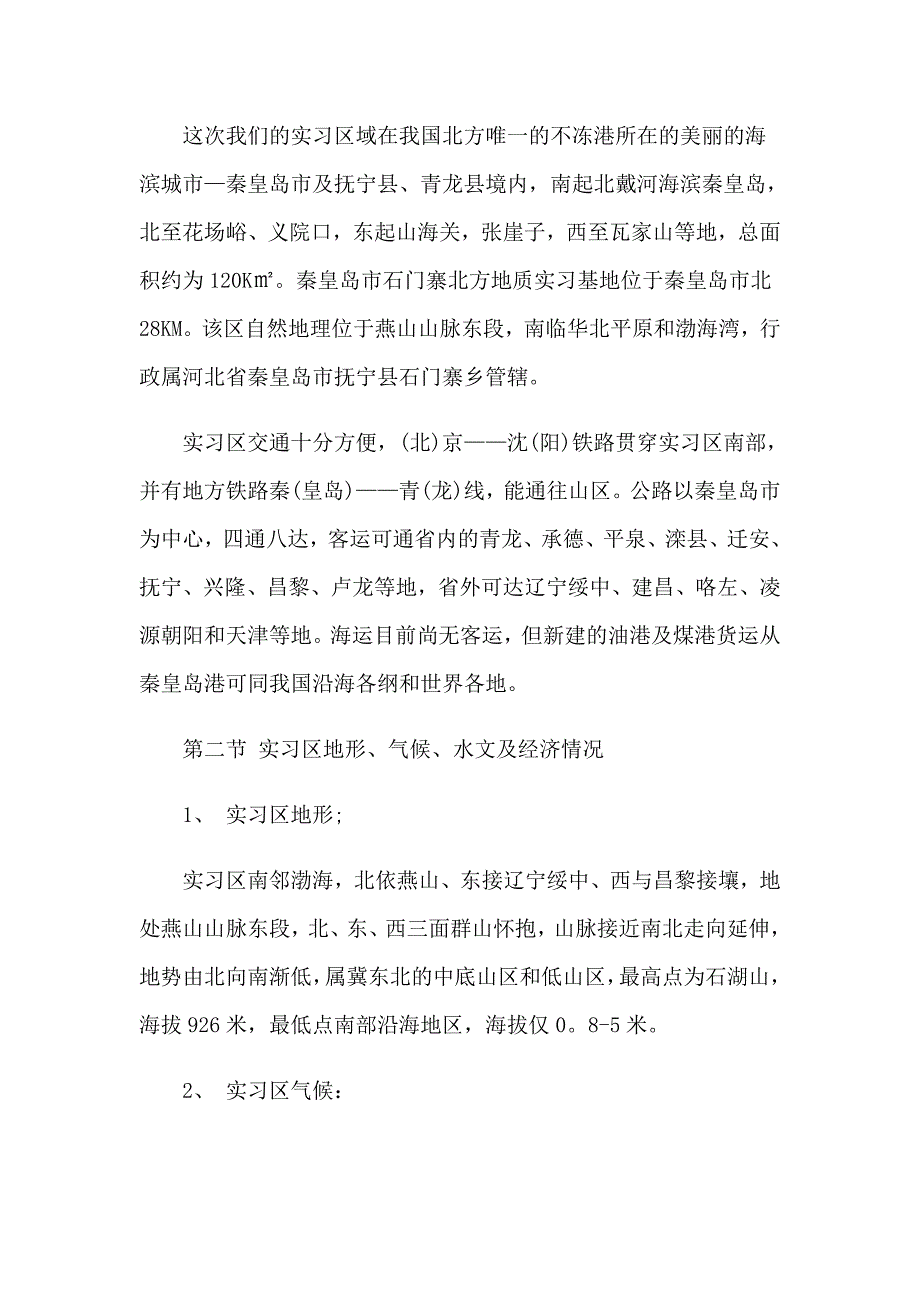 这次我们的实习区域在我国北方唯一的不冻港所在的美丽的海滨城市—秦皇岛市及抚宁县、青龙县境内，南起北戴河海滨秦皇岛，北至花场峪、义院口，东起山海关，张崖子，西至瓦家山等地，总面积约为 120K㎡。秦皇岛市石门寨北方地质实习基地位于秦皇岛市北 28KM。该区自然地理位于燕山山脉东段，南临华北平原和渤海湾，行政属河北省秦皇岛市抚宁县石门寨乡管辖。

实习区交通十分方便，(北)京——沈(阳)铁路贯穿实习区南部，并有地方铁路秦(皇岛)——青(龙)线，能通往山区。公路以秦皇岛市为中心，四通八达，客运可通省内的青龙、承德、平泉、滦县、迁安、抚宁、兴隆、昌黎、卢龙等地，省外可达辽宁绥中、建昌、喀左、凌源朝阳和天津等地。海运目前尚无客运，但新建的油港及煤港货运从秦皇岛港可同我国沿海各纲和世界各地。

第二节 实习区地形、气候、水文及经济情况

1、 实习区地形;

实习区南邻渤海，北依燕山、东接辽宁绥中、西与昌黎接壤，地处燕山山脉东段，北、东、西三面群山怀抱，山脉接近南北走向延伸，地势由北向南渐低，属冀东北的中底山区和低山区，最高点为石湖山，海拔 926 米，最低点南部沿海地区，海拔仅 0。8-5 米。

2、 实习区气候: